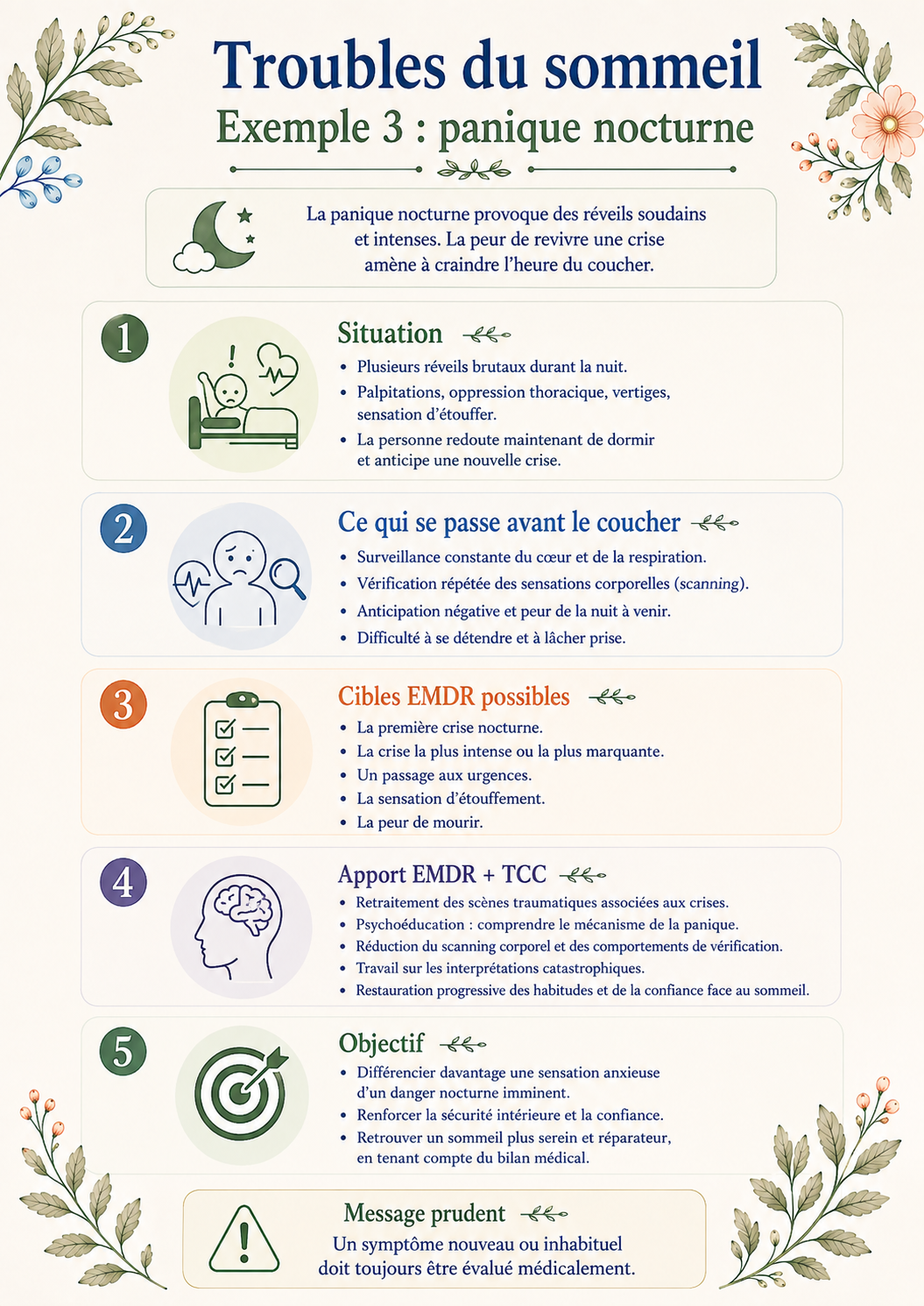 Troubles du sommeil
Exemple 3 : panique nocturne

La panique nocturne provoque des réveils soudains et intenses. La peur de revivre une crise amène à craindre l'heure du coucher.

1

Situation

• Plusieurs réveils brutaux durant la nuit.
• Palpitations, oppression thoracique, vertiges, sensation d'étouffer.
• La personne redoute maintenant de dormir et anticipe une nouvelle crise.

2

Ce qui se passe avant le coucher

• Surveillance constante du cœur et de la respiration.
• Vérification répétée des sensations corporelles (scanning).
• Anticipation négative et peur de la nuit à venir.
• Difficulté à se détendre et à lâcher prise.

3

Cibles EMDR possibles

• La première crise nocturne.
• La crise la plus intense ou la plus marquante.
• Un passage aux urgences.
• La sensation d'étouffement.
• La peur de mourir.

4

Apport EMDR + TCC

• Retraitement des scènes traumatiques associées aux crises.
• Psychoéducation : comprendre le mécanisme de la panique.
• Réduction du scanning corporel et des comportements de vérification.
• Travail sur les interprétations catastrophiques.
• Restauration progressive des habitudes et de la confiance face au sommeil.

5

Objectif

• Différencier davantage une sensation anxieuse d'un danger nocturne imminent.
• Renforcer la sécurité intérieure et la confiance.
• Retrouver un sommeil plus serein et réparateur, en tenant compte du bilan médical.

Message prudent

Un symptôme nouveau ou inhabituel doit toujours être évalué médicalement.